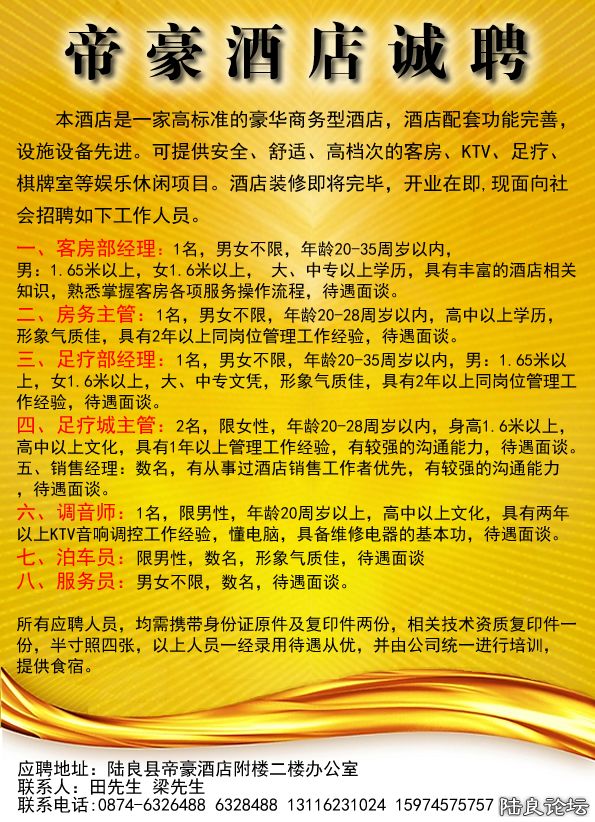 帝豪酒店诚聘

本酒店是一家高标准的豪华商务型酒店，酒店配套功能完善，设施设备先进。可提供安全、舒适、高档次的客房、KTV、足疗、棋牌室等娱乐休闲项目。酒店装修即将完毕，开业在即,现面向社会招聘如下工作人员。

一、客房部经理：1名，男女不限，年龄20-35周岁以内，男：1.65米以上，女1.6米以上， 大、中专以上学历，具有丰富的酒店相关知识，熟悉掌握客房各项服务操作流程，待遇面谈。
二、房务主管：1名，男女不限，年龄20-28周岁以内，高中以上学历，形象气质佳，具有2年以上同岗位管理工作经验，待遇面谈。
三、足疗部经理：1名，男女不限，年龄20-35周岁以内，男：1.65米以上，女1.6米以上，大、中专文凭，形象气质佳，具有2年以上同岗位管理工作经验，待遇面谈。
四、足疗城主管：2名，限女性，年龄20-28周岁以内，身高1.6米以上，高中以上文化，具有1年以上管理工作经验，有较强的沟通能力，待遇面谈。
五、销售经理：数名，有从事过酒店销售工作者优先，有较强的沟通能力，待遇面谈。
六、调音师：1名，限男性，年龄20周岁以上，高中以上文化，具有两年以上KTV音响调控工作经验，懂电脑，具备维修电器的基本功，待遇面谈。
七、泊车员：限男性，数名，形象气质佳，待遇面谈
八、服务员：男女不限，数名，待遇面谈。

所有应聘人员，均需携带身份证原件及复印件两份，相关技术资质复印件一份，半寸照四张，以上人员一经录用待遇从优，并由公司统一进行培训，提供食宿。

应聘地址：陆良县帝豪酒店附楼二楼办公室
联系人：田先生 梁先生
联系电话：0874-6326488 6328488 13116231024 15974575757 陆良论坛